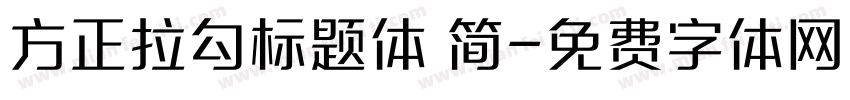 方正拉勾标题体 简-免费字体网